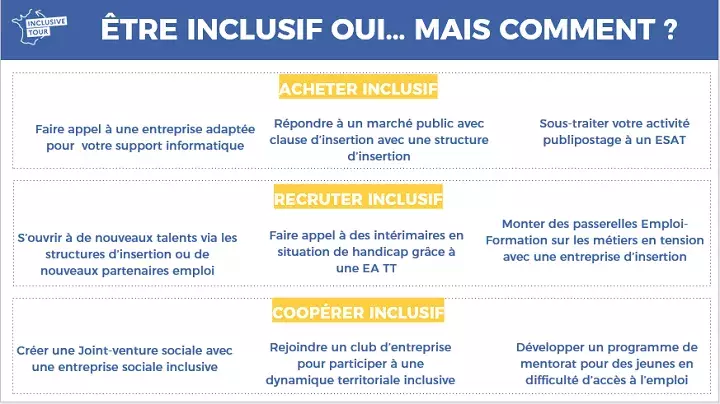 INCLUSIVE TOUR

ÊTRE INCLUSIF OUI... MAIS COMMENT ?

ACHETER INCLUSIF

Faire appel à une entreprise adaptée pour votre support informatique

Répondre à un marché public avec clause d'insertion avec une structure d'insertion

Sous-traiter votre activité publipostage à un ESAT

RECRUTER INCLUSIF

S'ouvrir à de nouveaux talents via les structures d'insertion ou de nouveaux partenaires emploi

Faire appel à des intérimaires en situation de handicap grâce à une EA TT

Monter des passerelles Emploi-Formation sur les métiers en tension avec une entreprise d'insertion

COOPÉRER INCLUSIF

Créer une Joint-venture sociale avec une entreprise sociale inclusive

Rejoindre un club d'entreprise pour participer à une dynamique territoriale inclusive

Développer un programme de mentorat pour des jeunes en difficulté d'accès à l'emploi